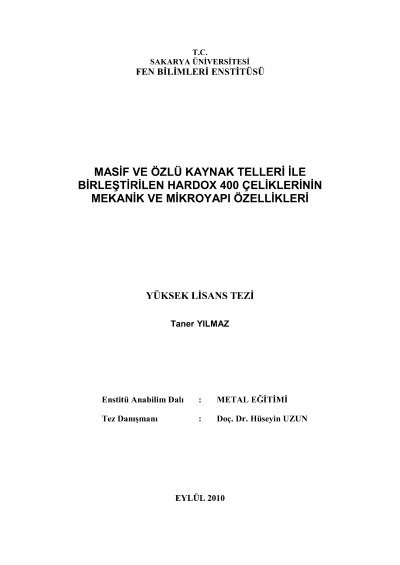 T.C.
SAKARYA ÜNİVERSİTESİ
FEN BİLİMLERİ ENSTİTÜSÜ

MASİF VE ÖZLÜ KAYNAK TELLERİ İLE BİRLEŞTİRİLEN HARDOX 400 ÇELİKLERİNİN MEKANİK VE MİKROYAPI ÖZELLİKLERİ

YÜKSEK LİSANS TEZİ

Taner YILMAZ

Enstitü Anabilim Dalı : METAL EĞİTİMİ

Tez Danışmanı : Doç. Dr. Hüseyin UZUN

EYLÜL 2010